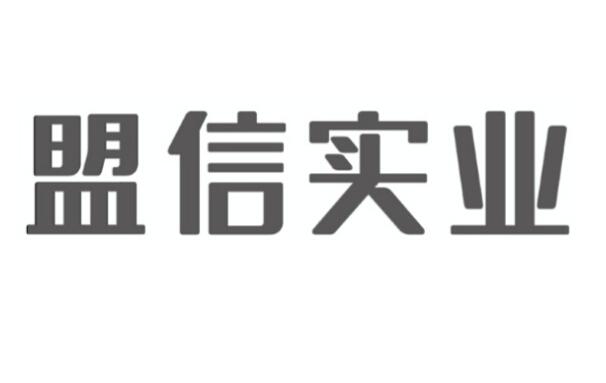 盟信实业